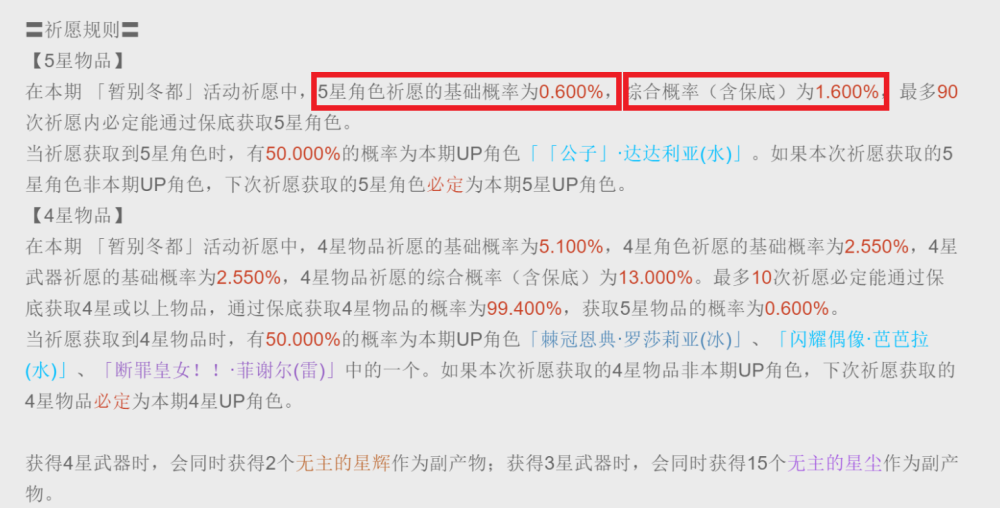 〓祈愿规则〓
【5星物品】
在本期「暂别冬都」活动祈愿中，5星角色祈愿的基础概率为0.600%，综合概率（含保底）为1.600%，最多90次祈愿内必定能通过保底获取5星角色。
当祈愿获取到5星角色时，有50.000%的概率为本期UP角色「「公子」·达达利亚(水)」。如果本次祈愿获取的5星角色非本期UP角色，下次祈愿获取的5星角色必定为本期5星UP角色。
【4星物品】
在本期「暂别冬都」活动祈愿中，4星物品祈愿的基础概率为5.100%，4星角色祈愿的基础概率为2.550%，4星武器祈愿的基础概率为2.550%，4星物品祈愿的综合概率（含保底）为13.000%。最多10次祈愿必定能通过保底获取4星或以上物品，通过保底获取4星物品的概率为99.400%，获取5星物品的概率为0.600%。
当祈愿获取到4星物品时，有50.000%的概率为本期UP角色「棘冠恩典·罗莎莉亚(冰)」、「闪耀偶像·芭芭拉(水)」、「断罪皇女！！·菲谢尔(雷)」中的一个。如果本次祈愿获取的4星物品非本期UP角色，下次祈愿获取的4星物品必定为本期4星UP角色。

获得4星武器时，会同时获得2个无主的星辉作为副产物；获得3星武器时，会同时获得15个无主的星尘作为副产物。